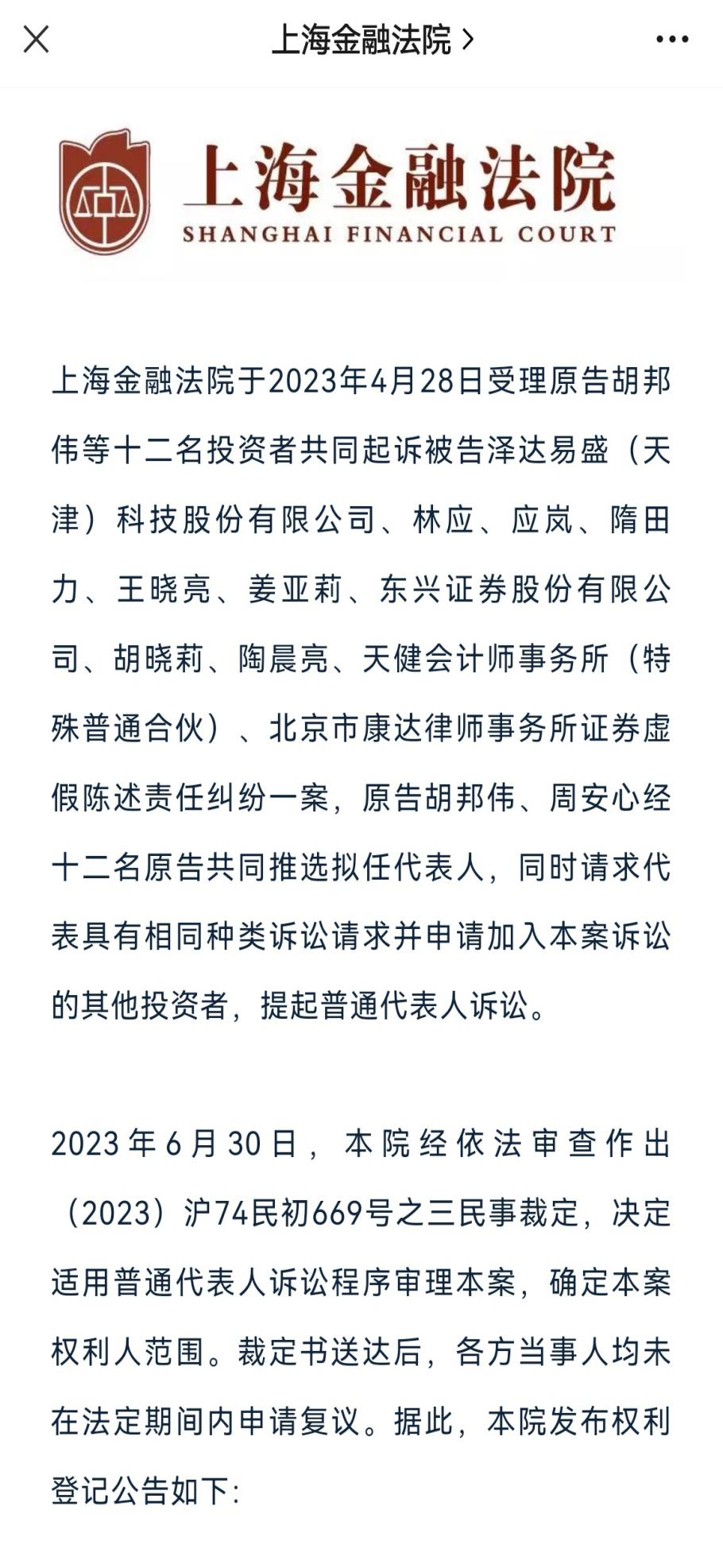 上海金融法院 >

上海金融法院
SHANGHAI FINANCIAL COURT

上海金融法院于2023年4月28日受理原告胡邦伟等十二名投资者共同起诉被告泽达易盛（天津）科技股份有限公司、林应、应岚、隋田力、王晓亮、姜亚莉、东兴证券股份有限公司、胡晓莉、陶晨亮、天健会计师事务所（特殊普通合伙）、北京市康达律师事务所证券虚假陈述责任纠纷一案，原告胡邦伟、周安心经十二名原告共同推选拟任代表人，同时请求代表具有相同种类诉讼请求并申请加入本案诉讼的其他投资者，提起普通代表人诉讼。

2023年6月30日，本院经依法审查作出（2023）沪74民初669号之三民事裁定，决定适用普通代表人诉讼程序审理本案，确定本案权利人范围。裁定书送达后，各方当事人均未在法定期间内申请复议。据此，本院发布权利登记公告如下: